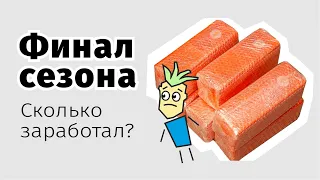 Финал сезона

Сколько заработал?